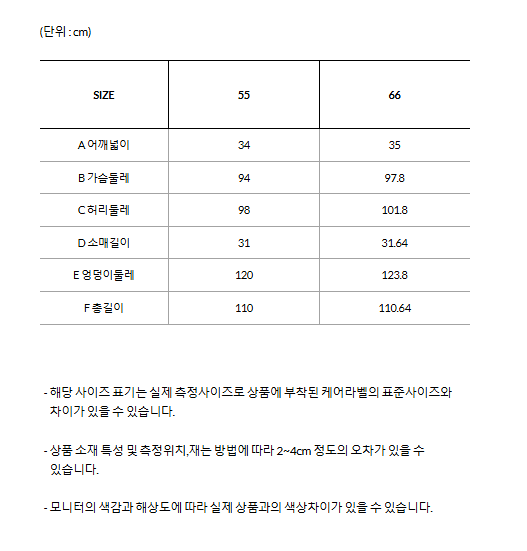 (단위 : cm)

| SIZE | 55 | 66 |
|---|---|---|
| A 어깨넓이 | 34 | 35 |
| B 가슴둘레 | 94 | 97.8 |
| C 허리둘레 | 98 | 101.8 |
| D 소매길이 | 31 | 31.64 |
| E 엉덩이둘레 | 120 | 123.8 |
| F 총길이 | 110 | 110.64 |

- 해당 사이즈 표기는 실제 측정사이즈로 상품에 부착된 케어라벨의 표준사이즈와 차이가 있을 수 있습니다.

- 상품 소재 특성 및 측정위치,재는 방법에 따라 2~4cm 정도의 오차가 있을 수 있습니다.

- 모니터의 색감과 해상도에 따라 실제 상품과의 색상차이가 있을 수 있습니다.